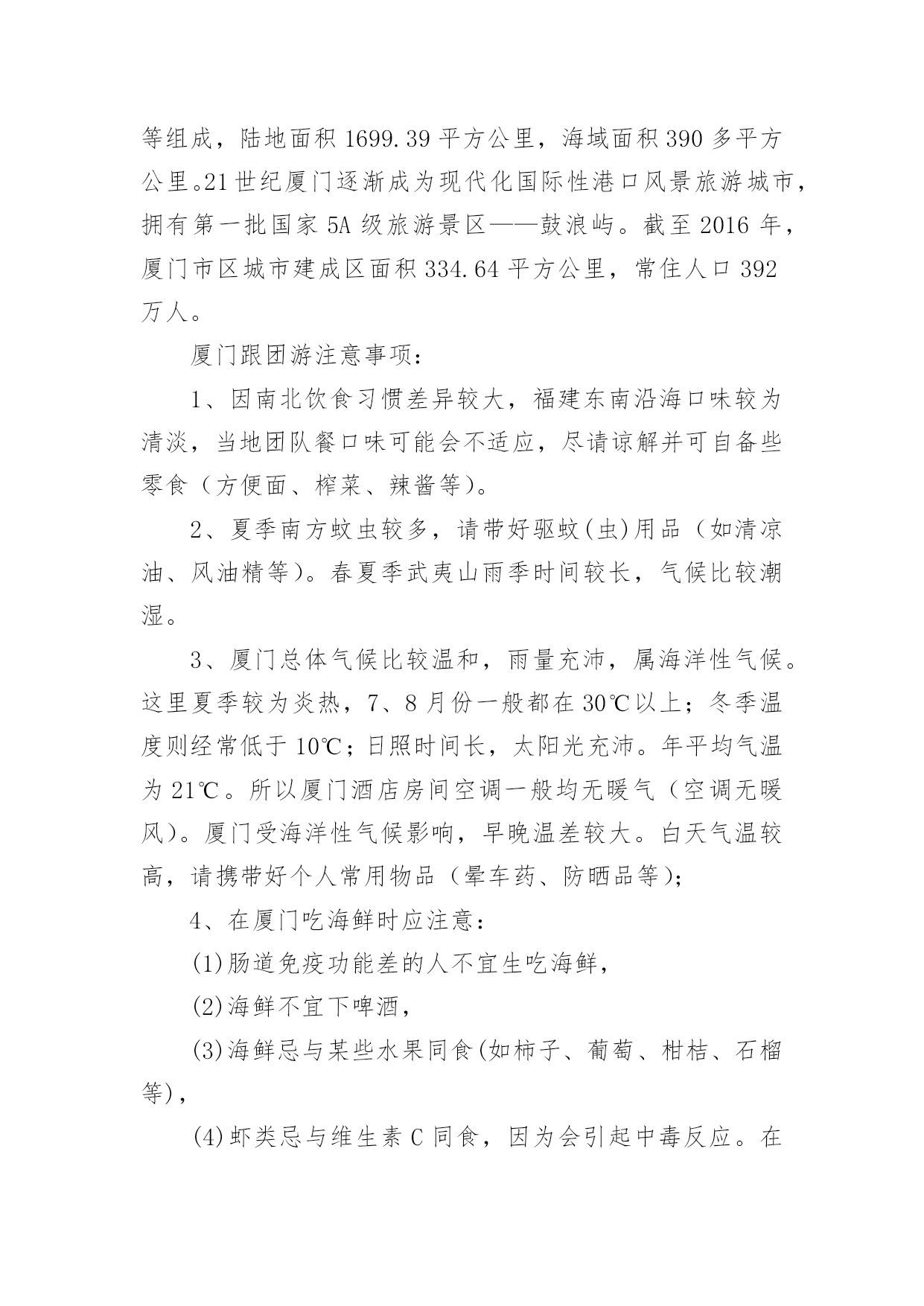 等组成，陆地面积 1699.39 平方公里，海域面积 390 多平方公里。21 世纪厦门逐渐成为现代化国际性港口风景旅游城市，拥有第一批国家 5A 级旅游景区——鼓浪屿。截至 2016 年，厦门市区城市建成区面积 334.64 平方公里，常住人口 392 万人。

厦门跟团游注意事项：

1、因南北饮食习惯差异较大，福建东南沿海口味较为清淡，当地团队餐口味可能会不适应，尽请谅解并可自备些零食（方便面、榨菜、辣酱等）。

2、夏季南方蚊虫较多，请带好驱蚊(虫)用品（如清凉油、风油精等）。春夏季武夷山雨季时间较长，气候比较潮湿。

3、厦门总体气候比较温和，雨量充沛，属海洋性气候。这里夏季较为炎热，7、8 月份一般都在 30℃以上；冬季温度则经常低于 10℃；日照时间长，太阳光充沛。年平均气温为 21℃。所以厦门酒店房间空调一般均无暖气（空调无暖风）。厦门受海洋性气候影响，早晚温差较大。白天气温较高，请携带好个人常用物品（晕车药、防晒品等）；

4、在厦门吃海鲜时应注意：

(1)肠道免疫功能差的人不宜生吃海鲜，

(2)海鲜不宜下啤酒，

(3)海鲜忌与某些水果同食(如柿子、葡萄、柑桔、石榴等)，

(4)虾类忌与维生素 C 同食，因为会引起中毒反应。在